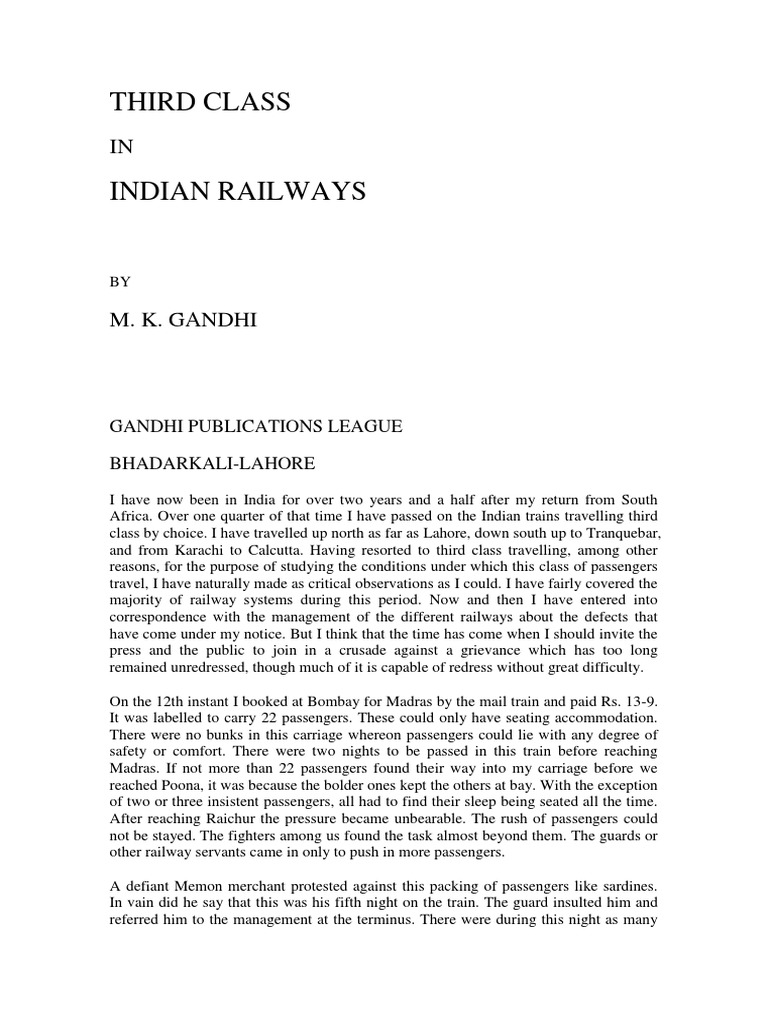 THIRD CLASS

IN

INDIAN RAILWAYS

BY

M. K. GANDHI

GANDHI PUBLICATIONS LEAGUE

BHADARKALI-LAHORE

I have now been in India for over two years and a half after my return from South Africa. Over one quarter of that time I have passed on the Indian trains travelling third class by choice. I have travelled up north as far as Lahore, down south up to Tranquebar, and from Karachi to Calcutta. Having resorted to third class travelling, among other reasons, for the purpose of studying the conditions under which this class of passengers travel, I have naturally made as critical observations as I could. I have fairly covered the majority of railway systems during this period. Now and then I have entered into correspondence with the management of the different railways about the defects that have come under my notice. But I think that the time has come when I should invite the press and the public to join in a crusade against a grievance which has too long remained unredressed, though much of it is capable of redress without great difficulty.

On the 12th instant I booked at Bombay for Madras by the mail train and paid Rs. 13-9. It was labelled to carry 22 passengers. These could only have seating accommodation. There were no bunks in this carriage whereon passengers could lie with any degree of safety or comfort. There were two nights to be passed in this train before reaching Madras. If not more than 22 passengers found their way into my carriage before we reached Poona, it was because the bolder ones kept the others at bay. With the exception of two or three insistent passengers, all had to find their sleep being seated all the time. After reaching Raichur the pressure became unbearable. The rush of passengers could not be stayed. The fighters among us found the task almost beyond them. The guards or other railway servants came in only to push in more passengers.

A defiant Memon merchant protested against this packing of passengers like sardines. In vain did he say that this was his fifth night on the train. The guard insulted him and referred him to the management at the terminus. There were during this night as many